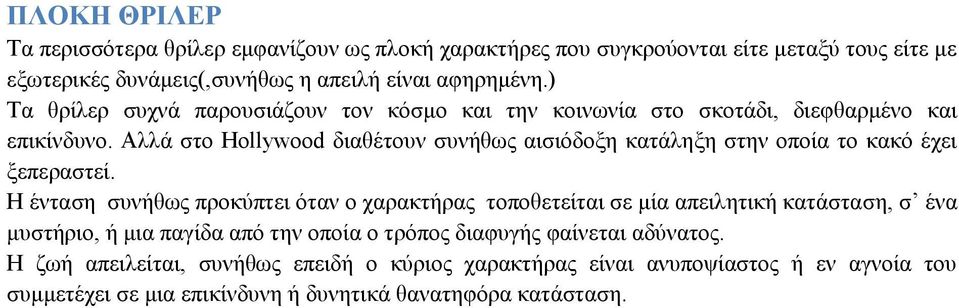 ΠΛΟΚΗ ΘΡΙΛΕΡ
Τα περισσότερα θρίλερ εμφανίζουν ως πλοκή χαρακτήρες που συγκρούονται είτε μεταξύ τους είτε με εξωτερικές δυνάμεις(,συνήθως η απειλή είναι αφηρημένη.)
Τα θρίλερ συχνά παρουσιάζουν τον κόσμο και την κοινωνία στο σκοτάδι, διεφθαρμένο και επικίνδυνο. Αλλά στο Hollywood διαθέτουν συνήθως αισιόδοξη κατάληξη στην οποία το κακό έχει ξεπεραστεί.
Η ένταση συνήθως προκύπτει όταν ο χαρακτήρας τοποθετείται σε μία απειλητική κατάσταση, σ' ένα μυστήριο, ή μια παγίδα από την οποία ο τρόπος διαφυγής φαίνεται αδύνατος.
Η ζωή απειλείται, συνήθως επειδή ο κύριος χαρακτήρας είναι ανυποψίαστος ή εν αγνοία του συμμετέχει σε μια επικίνδυνη ή δυνητικά θανατηφόρα κατάσταση.